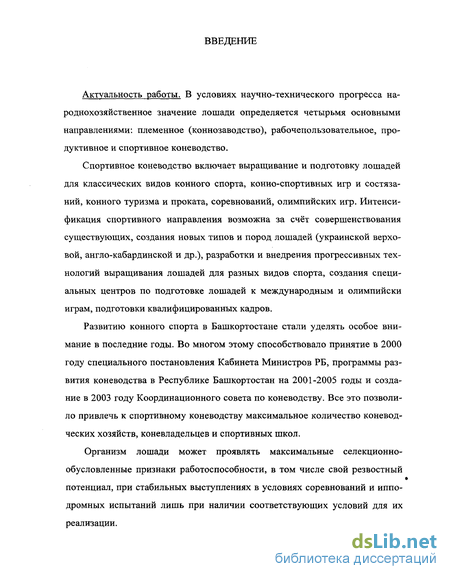 ВВЕДЕНИЕ

Актуальность работы. В условиях научно-технического прогресса народнохозяйственное значение лошади определяется четырьмя основными направлениями: племенное (коннозаводство), рабочепользовательное, продуктивное и спортивное коневодство.

Спортивное коневодство включает выращивание и подготовку лошадей для классических видов конного спорта, конно-спортивных игр и состязаний, конного туризма и проката, соревнований, олимпийских игр. Интенсификация спортивного направления возможна за счёт совершенствования существующих, создания новых типов и пород лошадей (украинской верховой, англо-кабардинской и др.), разработки и внедрения прогрессивных технологий выращивания лошадей для разных видов спорта, создания специальных центров по подготовке лошадей к международным и олимпийски играм, подготовки квалифицированных кадров.

Развитию конного спорта в Башкортостане стали уделять особое внимание в последние годы. Во многом этому способствовало принятие в 2000 году специального постановления Кабинета Министров РБ, программы развития коневодства в Республике Башкортостан на 2001-2005 годы и создание в 2003 году Координационного совета по коневодству. Все это позволило привлечь к спортивному коневодству максимальное количество коневодческих хозяйств, коневладельцев и спортивных школ.

Организм лошади может проявлять максимальные селекционно-обусловленные признаки работоспособности, в том числе свой резвостный потенциал, при стабильных выступлениях в условиях соревнований и ипподромных испытаний лишь при наличии соответствующих условий для их реализации.

dsLib.net
библиотека диссертаций